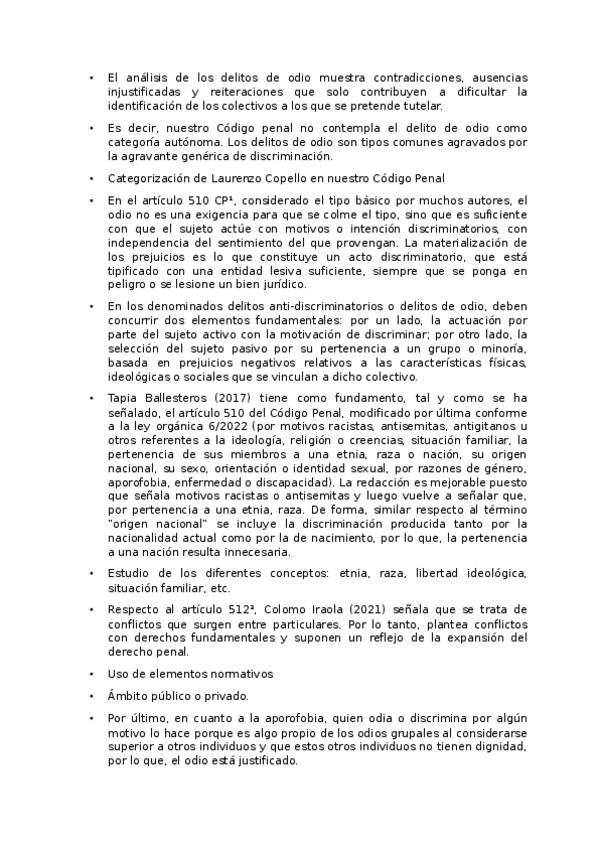 • El análisis de los delitos de odio muestra contradicciones, ausencias injustificadas y reiteraciones que solo contribuyen a dificultar la identificación de los colectivos a los que se pretende tutelar.

• Es decir, nuestro Código penal no contempla el delito de odio como categoría autónoma. Los delitos de odio son tipos comunes agravados por la agravante genérica de discriminación.

• Categorización de Laurenzo Copello en nuestro Código Penal

• En el artículo 510 CP¹, considerado el tipo básico por muchos autores, el odio no es una exigencia para que se colme el tipo, sino que es suficiente con que el sujeto actúe con motivos o intención discriminatorios, con independencia del sentimiento del que provengan. La materialización de los prejuicios es lo que constituye un acto discriminatorio, que está tipificado con una entidad lesiva suficiente, siempre que se ponga en peligro o se lesione un bien jurídico.

• En los denominados delitos anti-discriminatorios o delitos de odio, deben concurrir dos elementos fundamentales: por un lado, la actuación por parte del sujeto activo con la motivación de discriminar; por otro lado, la selección del sujeto pasivo por su pertenencia a un grupo o minoría, basada en prejuicios negativos relativos a las características físicas, ideológicas o sociales que se vinculan a dicho colectivo.

• Tapia Ballesteros (2017) tiene como fundamento, tal y como se ha señalado, el artículo 510 del Código Penal, modificado por última conforme a la ley orgánica 6/2022 (por motivos racistas, antisemitas, antigitanos u otros referentes a la ideología, religión o creencias, situación familiar, la pertenencia de sus miembros a una etnia, raza o nación, su origen nacional, su sexo, orientación o identidad sexual, por razones de género, aporofobia, enfermedad o discapacidad). La redacción es mejorable puesto que señala motivos racistas o antisemitas y luego vuelve a señalar que, por pertenencia a una etnia, raza. De forma, similar respecto al término "origen nacional" se incluye la discriminación producida tanto por la nacionalidad actual como por la de nacimiento, por lo que, la pertenencia a una nación resulta innecesaria.

• Estudio de los diferentes conceptos: etnia, raza, libertad ideológica, situación familiar, etc.

• Respecto al artículo 512², Colomo Iraola (2021) señala que se trata de conflictos que surgen entre particulares. Por lo tanto, plantea conflictos con derechos fundamentales y suponen un reflejo de la expansión del derecho penal.

• Uso de elementos normativos

• Ámbito público o privado.

• Por último, en cuanto a la aporofobia, quien odia o discrimina por algún motivo lo hace porque es algo propio de los odios grupales al considerarse superior a otros individuos y que estos otros individuos no tienen dignidad, por lo que, el odio está justificado.